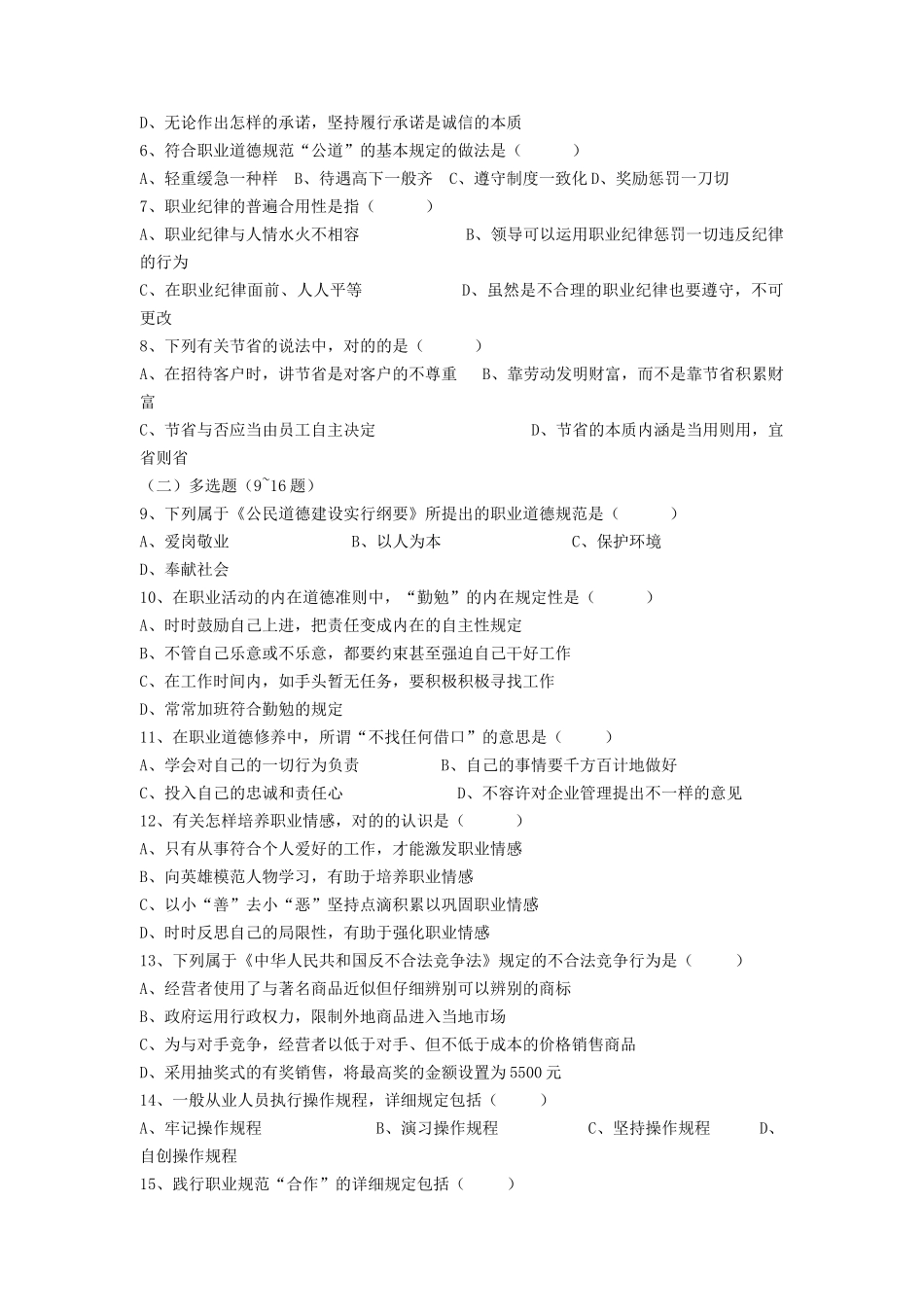 D、无论作出怎样的承诺，坚持履行承诺是诚信的本质
6、符合职业道德规范“公道”的基本规定的做法是（　　）
A、轻重缓急一种样　B、待遇高下一般齐　C、遵守制度一致化 D、奖励惩罚一刀切
7、职业纪律的普遍合用性是指（　　）
A、职业纪律与人情水火不相容　　B、领导可以运用职业纪律惩罚一切违反纪律的行为
C、在职业纪律面前、人人平等　　D、虽然是不合理的职业纪律也要遵守，不可更改
8、下列有关节省的说法中，对的的是（　　）
A、在招待客户时，讲节省是对客户的不尊重　B、靠劳动发明财富，而不是靠节省积累财富
C、节省与否应当由员工自主决定　　D、节省的本质内涵是当用则用，宜省则省
（二）多选题（9~16 题）
9、下列属于《公民道德建设实行纲要》所提出的职业道德规范是（　　）
A、爱岗敬业　　B、以人为本　　C、保护环境
D、奉献社会
10、在职业活动的内在道德准则中，“勤勉”的内在规定性是（　　）
A、时时鼓励自己上进，把责任变成内在的自主性规定
B、不管自己乐意或不乐意，都要约束甚至强迫自己干好工作
C、在工作时间内，如手头暂无任务，要积极积极寻找工作
D、常常加班符合勤勉的规定
11、在职业道德修养中，所谓“不找任何借口”的意思是（　　）
A、学会对自己的一切行为负责　　B、自己的事情要千方百计地做好
C、投入自己的忠诚和责任心　　D、不容许对企业管理提出不一样的意见
12、有关怎样培养职业情感，对的的认识是（　　）
A、只有从事符合个人爱好的工作，才能激发职业情感
B、向英雄模范人物学习，有助于培养职业情感
C、以小“善”去小“恶”坚持点滴积累以巩固职业情感
D、时时反思自己的局限性，有助于强化职业情感
13、下列属于《中华人民共和国反不合法竞争法》规定的不合法竞争行为是（　　）
A、经营者使用了与著名商品近似但仔细辨别可以辨别的商标
B、政府运用行政权力，限制外地商品进入当地市场
C、为与对手竞争，经营者以低于对手、但不低于成本的价格销售商品
D、采用抽奖式的有奖销售，将最高奖的金额设置为 5500 元
14、一般从业人员执行操作规程，详细规定包括（　　）
A、牢记操作规程　　B、演习操作规程　　C、坚持操作规程　　D、自创操作规程
15、践行职业规范“合作”的详细规定包括（　　）